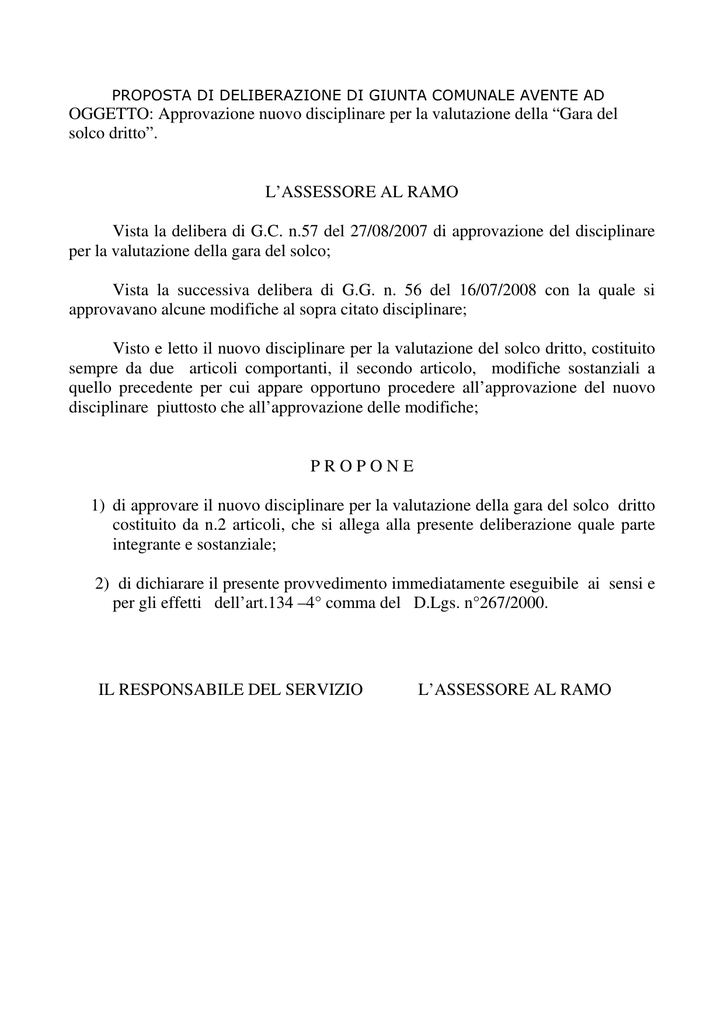 PROPOSTA DI DELIBERAZIONE DI GIUNTA COMUNALE AVENTE AD OGGETTO: Approvazione nuovo disciplinare per la valutazione della “Gara del solco dritto”.

L’ASSESSORE AL RAMO

Vista la delibera di G.C. n.57 del 27/08/2007 di approvazione del disciplinare per la valutazione della gara del solco;

Vista la successiva delibera di G.G. n. 56 del 16/07/2008 con la quale si approvavano alcune modifiche al sopra citato disciplinare;

Visto e letto il nuovo disciplinare per la valutazione del solco dritto, costituito sempre da due articoli comportanti, il secondo articolo, modifiche sostanziali a quello precedente per cui appare opportuno procedere all’approvazione del nuovo disciplinare piuttosto che all’approvazione delle modifiche;

P R O P O N E

1) di approvare il nuovo disciplinare per la valutazione della gara del solco dritto costituito da n.2 articoli, che si allega alla presente deliberazione quale parte integrante e sostanziale;

2) di dichiarare il presente provvedimento immediatamente eseguibile ai sensi e per gli effetti dell’art.134 –4° comma del D.Lgs. n°267/2000.

IL RESPONSABILE DEL SERVIZIO

L’ASSESSORE AL RAMO